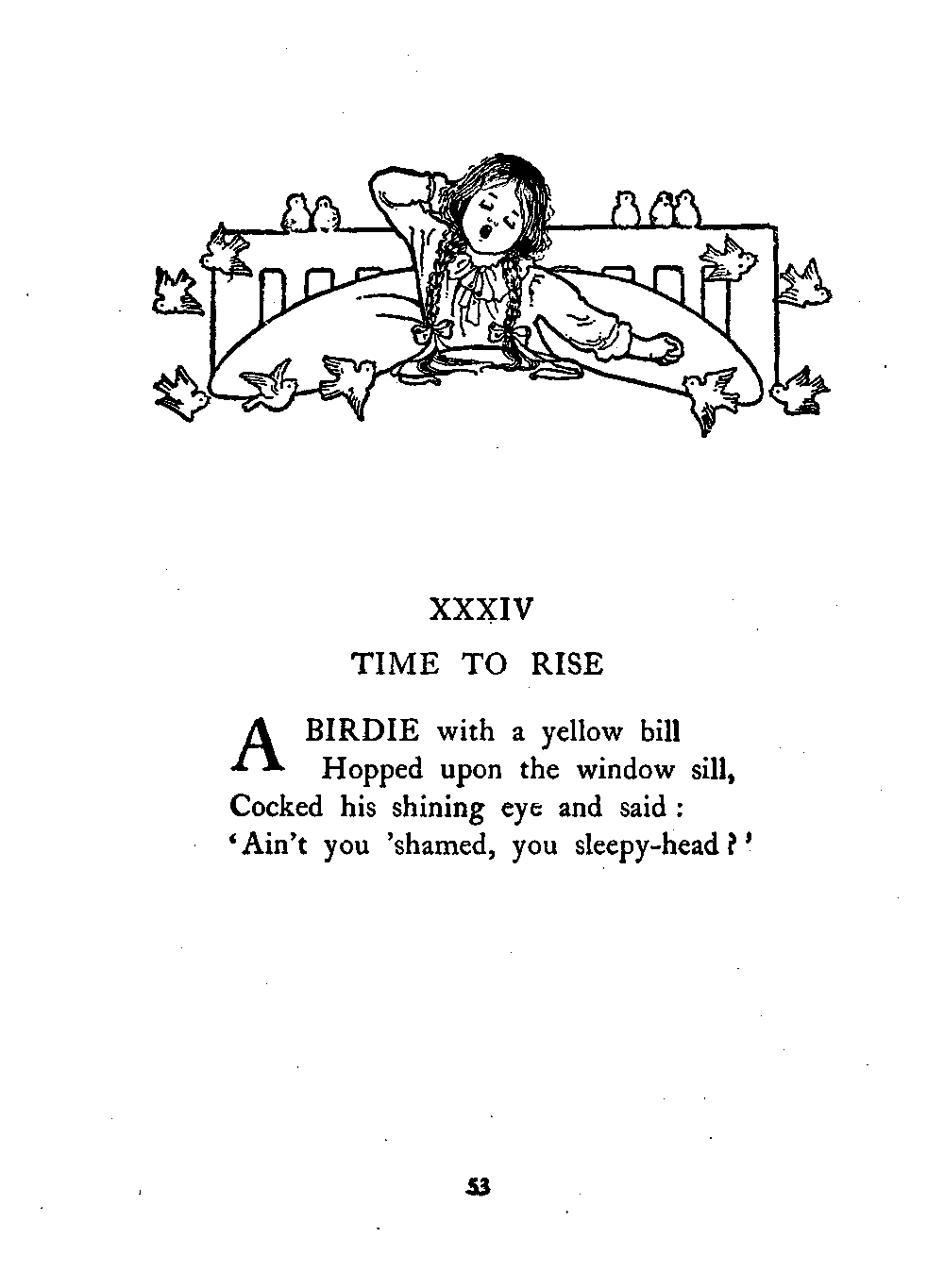 XXXIV

TIME TO RISE

A BIRDIE with a yellow bill
Hopped upon the window sill,
Cocked his shining eye and said:
'Ain't you 'shamed, you sleepy-head?'

53